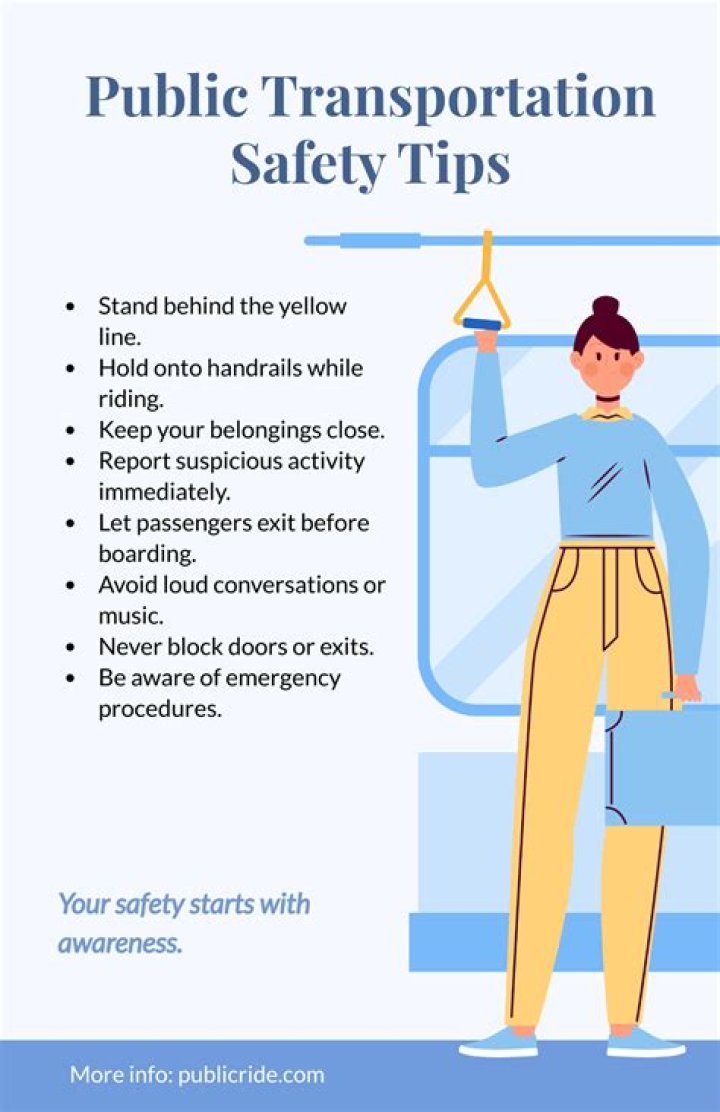 Public Transportation Safety Tips

• Stand behind the yellow line.
• Hold onto handrails while riding.
• Keep your belongings close.
• Report suspicious activity immediately.
• Let passengers exit before boarding.
• Avoid loud conversations or music.
• Never block doors or exits.
• Be aware of emergency procedures.

Your safety starts with awareness.

More info: publicride.com